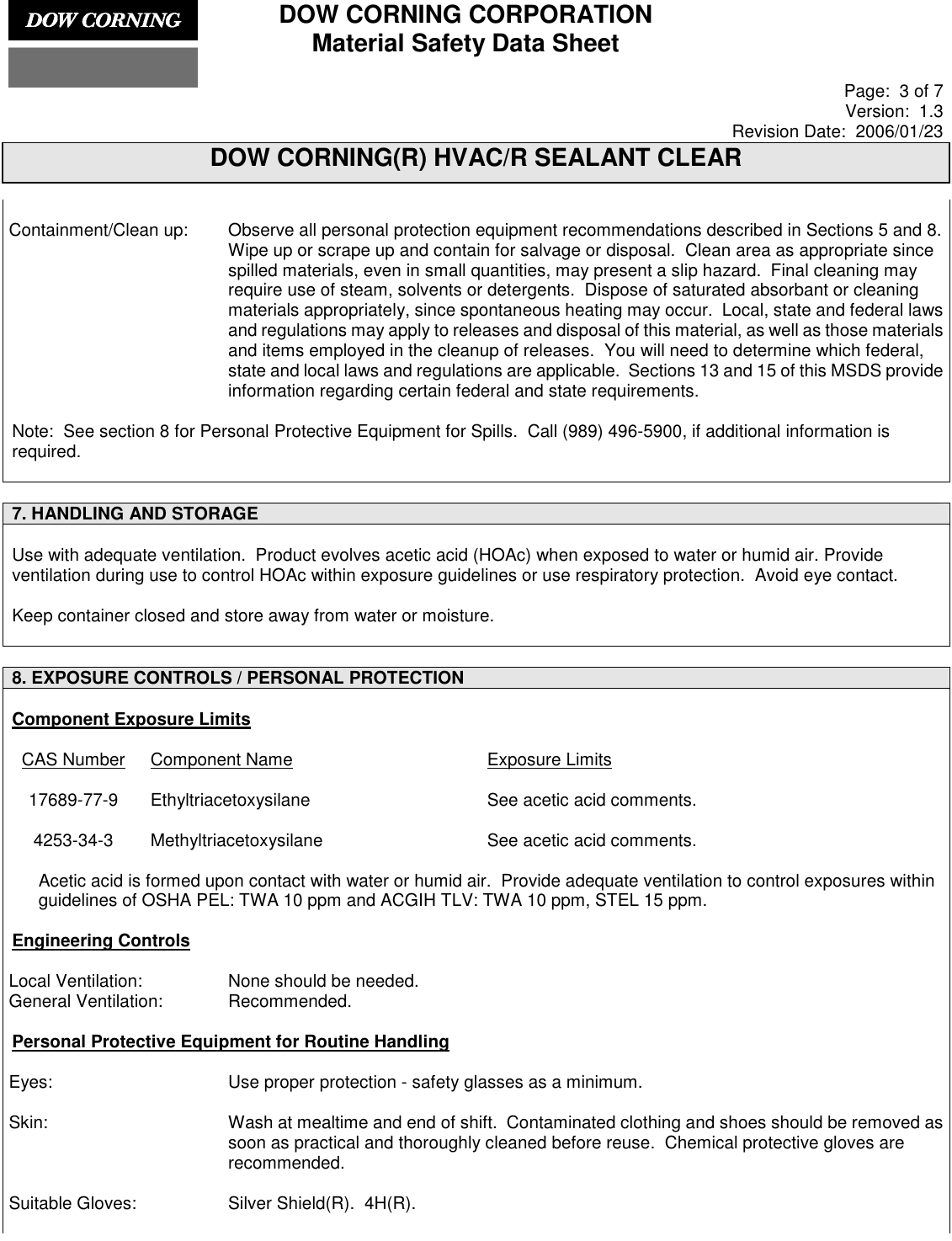 DOW CORNING

DOW CORNING CORPORATION
Material Safety Data Sheet

Page: 3 of 7
Version: 1.3
Revision Date: 2006/01/23

DOW CORNING(R) HVAC/R SEALANT CLEAR

Containment/Clean up: Observe all personal protection equipment recommendations described in Sections 5 and 8. Wipe up or scrape up and contain for salvage or disposal. Clean area as appropriate since spilled materials, even in small quantities, may present a slip hazard. Final cleaning may require use of steam, solvents or detergents. Dispose of saturated absorbant or cleaning materials appropriately, since spontaneous heating may occur. Local, state and federal laws and regulations may apply to releases and disposal of this material, as well as those materials and items employed in the cleanup of releases. You will need to determine which federal, state and local laws and regulations are applicable. Sections 13 and 15 of this MSDS provide information regarding certain federal and state requirements.

Note: See section 8 for Personal Protective Equipment for Spills. Call (989) 496-5900, if additional information is required.

7. HANDLING AND STORAGE

Use with adequate ventilation. Product evolves acetic acid (HOAc) when exposed to water or humid air. Provide ventilation during use to control HOAc within exposure guidelines or use respiratory protection. Avoid eye contact.

Keep container closed and store away from water or moisture.

8. EXPOSURE CONTROLS / PERSONAL PROTECTION

Component Exposure Limits

| CAS Number | Component Name | Exposure Limits |
|---|---|---|
| 17689-77-9 | Ethyltriacetoxysilane | See acetic acid comments. |
| 4253-34-3 | Methyltriacetoxysilane | See acetic acid comments. |

Acetic acid is formed upon contact with water or humid air. Provide adequate ventilation to control exposures within guidelines of OSHA PEL: TWA 10 ppm and ACGIH TLV: TWA 10 ppm, STEL 15 ppm.

Engineering Controls

Local Ventilation: None should be needed.
General Ventilation: Recommended.

Personal Protective Equipment for Routine Handling

Eyes: Use proper protection - safety glasses as a minimum.

Skin: Wash at mealtime and end of shift. Contaminated clothing and shoes should be removed as soon as practical and thoroughly cleaned before reuse. Chemical protective gloves are recommended.

Suitable Gloves: Silver Shield(R). 4H(R).